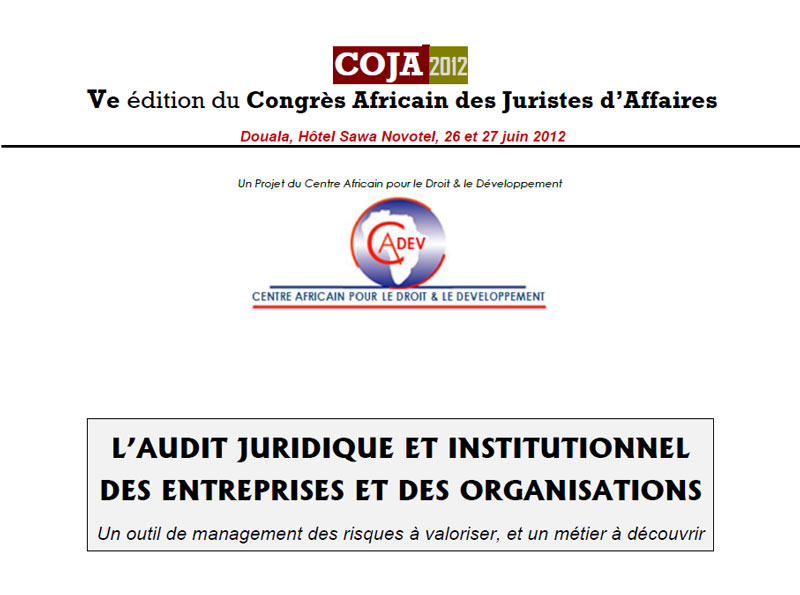 COJA 2012

Ve édition du Congrès Africain des Juristes d'Affaires

Douala, Hôtel Sawa Novotel, 26 et 27 juin 2012

Un Projet du Centre Africain pour le Droit & le Développement

CADEV

CENTRE AFRICAIN POUR LE DROIT & LE DEVELOPPEMENT

L'AUDIT JURIDIQUE ET INSTITUTIONNEL DES ENTREPRISES ET DES ORGANISATIONS

Un outil de management des risques à valoriser, et un métier à découvrir